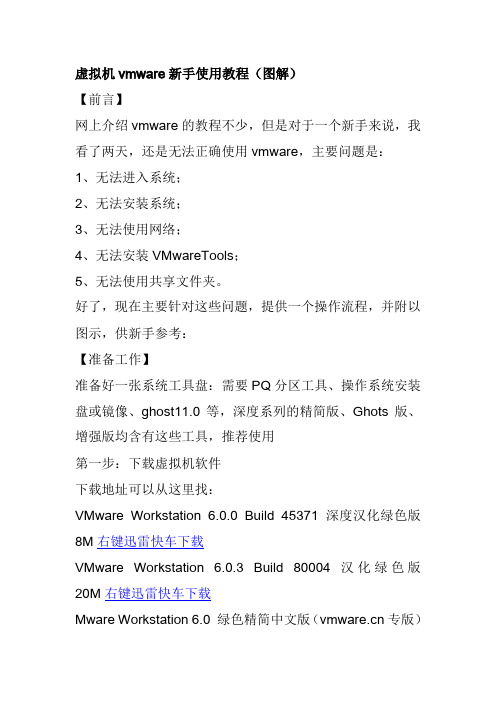 虚拟机 vmware 新手使用教程（图解）

【前言】

网上介绍 vmware 的教程不少，但是对于一个新手来说，我看了两天，还是无法正确使用 vmware，主要问题是：

1、无法进入系统；

2、无法安装系统；

3、无法使用网络；

4、无法安装 VMwareTools；

5、无法使用共享文件夹。

好了，现在主要针对这些问题，提供一个操作流程，并附以图示，供新手参考：

【准备工作】

准备好一张系统工具盘：需要 PQ 分区工具、操作系统安装盘或镜像、ghost11.0 等，深度系列的精简版、Ghots 版、增强版均含有这些工具，推荐使用

第一步：下载虚拟机软件

下载地址可以从这里找：

VMware Workstation 6.0.0 Build 45371 深度汉化绿色版 8M 右键迅雷快车下载

VMware Workstation 6.0.3 Build 80004 汉化绿色版 20M 右键迅雷快车下载

Mware Workstation 6.0 绿色精简中文版（vmware.cn 专版）